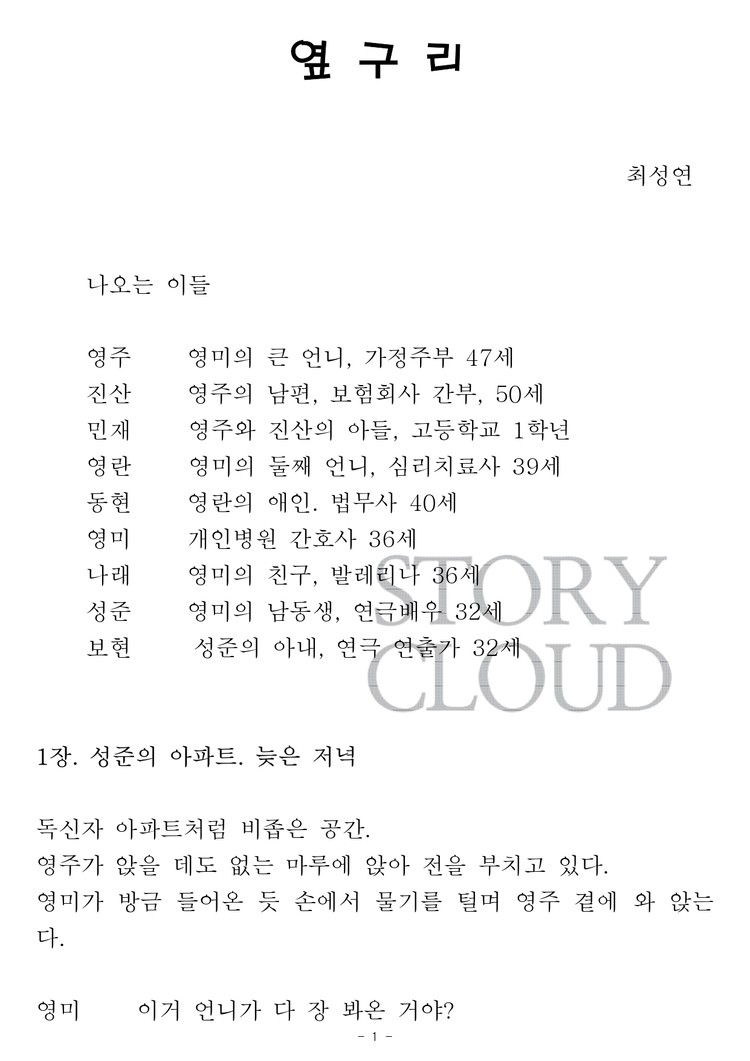 옆 구 리

최성연

나오는 이들

영주　　영미의 큰 언니, 가정주부 47세
진산　　영주의 남편, 보험회사 간부, 50세
민재　　영주와 진산의 아들, 고등학교 1학년
영란　　영미의 둘째 언니, 심리치료사 39세
동현　　영란의 애인. 법무사 40세
영미　　개인병원 간호사 36세
나래　　영미의 친구, 발레리나 36세
성준　　영미의 남동생, 연극배우 32세
보현　　성준의 아내, 연극 연출가 32세

STORY CLOUD

1장. 성준의 아파트. 늦은 저녁

독신자 아파트처럼 비좁은 공간.
영주가 앉을 데도 없는 마루에 앉아 전을 부치고 있다.
영미가 방금 들어온 듯 손에서 물기를 털며 영주 곁에 와 앉는다.

영미　　이거 언니가 다 장 봐온 거야?

- 1 -